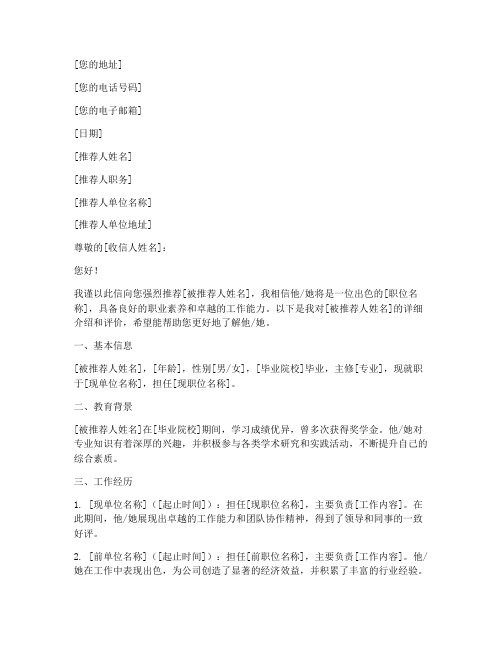 [您的地址]

[您的电话号码]

[您的电子邮箱]

[日期]

[推荐人姓名]

[推荐人职务]

[推荐人单位名称]

[推荐人单位地址]

尊敬的[收信人姓名]：

您好！

我谨以此信向您强烈推荐[被推荐人姓名]，我相信他/她将是一位出色的[职位名称]，具备良好的职业素养和卓越的工作能力。以下是我对[被推荐人姓名]的详细介绍和评价，希望能帮助您更好地了解他/她。

一、基本信息

[被推荐人姓名]，[年龄]，性别[男/女]，[毕业院校]毕业，主修[专业]，现就职于[现单位名称]，担任[现职位名称]。

二、教育背景

[被推荐人姓名]在[毕业院校]期间，学习成绩优异，曾多次获得奖学金。他/她对专业知识有着深厚的兴趣，并积极参与各类学术研究和实践活动，不断提升自己的综合素质。

三、工作经历

1. [现单位名称]（[起止时间]）：担任[现职位名称]，主要负责[工作内容]。在此期间，他/她展现出卓越的工作能力和团队协作精神，得到了领导和同事的一致好评。

2. [前单位名称]（[起止时间]）：担任[前职位名称]，主要负责[工作内容]。他/她在工作中表现出色，为公司创造了显著的经济效益，并积累了丰富的行业经验。